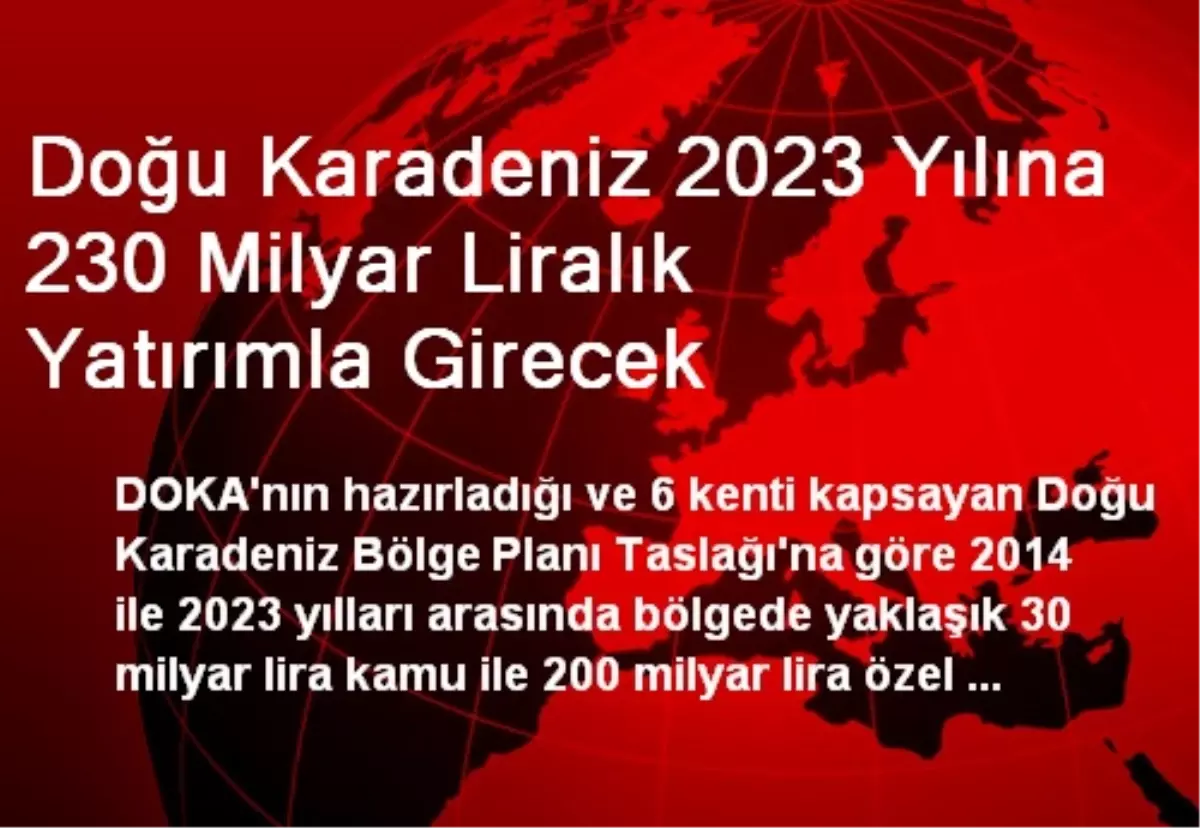 Doğu Karadeniz 2023 Yılına 230 Milyar Liralık Yatırımla Girecek

DOKA'nın hazırladığı ve 6 kenti kapsayan Doğu Karadeniz Bölge Planı Taslağı'na göre 2014 ile 2023 yılları arasında bölgede yaklaşık 30 milyar lira kamu ile 200 milyar lira özel ...